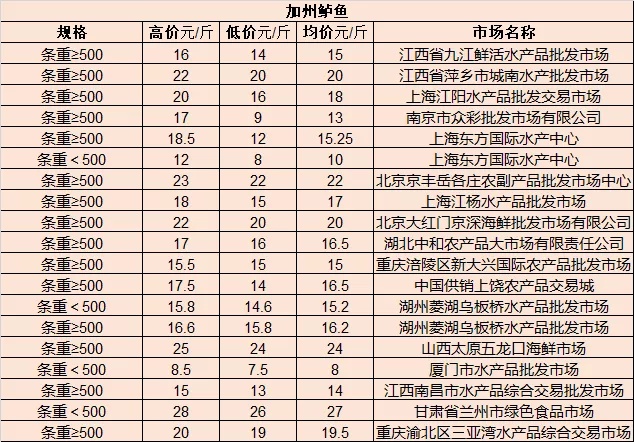 加州鲈鱼

| 规格 | 高价元/斤 | 低价元/斤 | 均价元/斤 | 市场名称 |
|---|---|---|---|---|
| 条重≥500 | 16 | 14 | 15 | 江西省九江鲜活水产品批发市场 |
| 条重≥500 | 22 | 20 | 20 | 江西省萍乡市城南水产批发市场 |
| 条重≥500 | 20 | 16 | 18 | 上海江阳水产品批发交易市场 |
| 条重≥500 | 17 | 9 | 13 | 南京市众彩批发市场有限公司 |
| 条重≥500 | 18.5 | 12 | 15.25 | 上海东方国际水产中心 |
| 条重＜500 | 12 | 8 | 10 | 上海东方国际水产中心 |
| 条重≥500 | 23 | 22 | 22 | 北京京丰岳各庄农副产品批发市场中心 |
| 条重≥500 | 18 | 15 | 17 | 上海江杨水产品批发市场 |
| 条重≥500 | 22 | 20 | 20 | 北京大红门京深海鲜批发市场有限公司 |
| 条重≥500 | 17 | 16 | 16.5 | 湖北中和农产品大市场有限责任公司 |
| 条重≥500 | 15.5 | 15 | 15 | 重庆涪陵区新大兴国际农产品批发市场 |
| 条重≥500 | 17.5 | 14 | 16.5 | 中国供销上饶农产品交易城 |
| 条重＜500 | 15.8 | 14.6 | 15.2 | 湖州菱湖乌板桥水产品批发市场 |
| 条重≥500 | 16.6 | 15.8 | 16.2 | 湖州菱湖乌板桥水产品批发市场 |
| 条重≥500 | 25 | 24 | 24 | 山西太原五龙口海鲜市场 |
| 条重＜500 | 8.5 | 7.5 | 8 | 厦门市水产品批发市场 |
| 条重≥500 | 15 | 13 | 14 | 江西南昌市水产品综合交易批发市场 |
| 条重＜500 | 28 | 26 | 27 | 甘肃省兰州市绿色食品市场 |
| 条重≥500 | 20 | 19 | 19.5 | 重庆渝北区三亚湾水产品综合交易市场 |